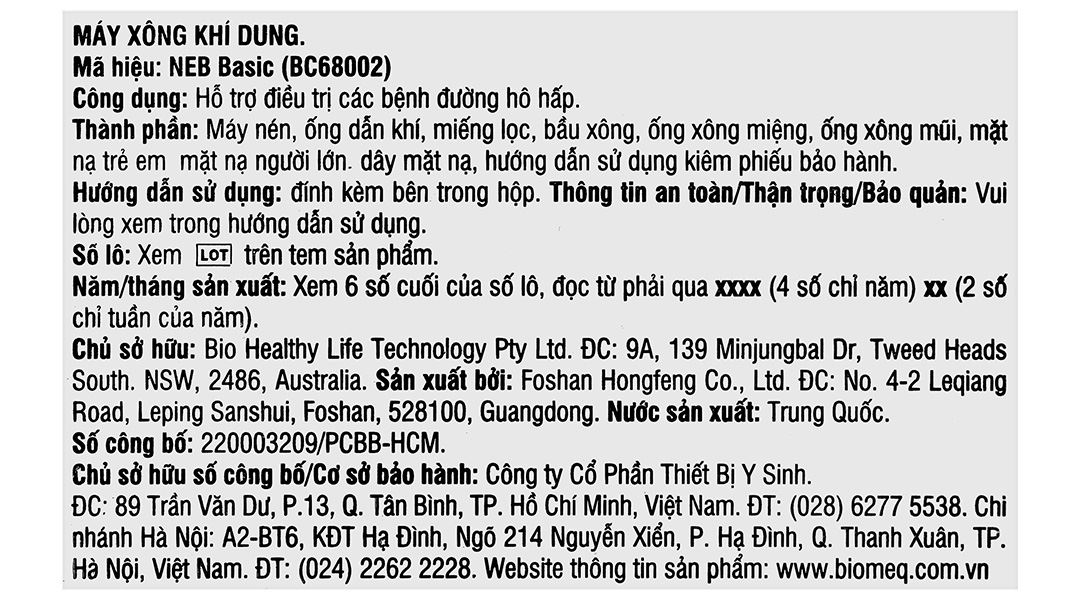 MÁY XÔNG KHÍ DUNG.
Mã hiệu: NEB Basic (BC68002)
Công dụng: Hỗ trợ điều trị các bệnh đường hô hấp.
Thành phần: Máy nén, ống dẫn khí, miếng lọc, bầu xông, ống xông miệng, ống xông mũi, mặt nạ trẻ em mặt nạ người lớn. dây mặt nạ, hướng dẫn sử dụng kiêm phiếu bảo hành.
Hướng dẫn sử dụng: đính kèm bên trong hộp. Thông tin an toàn/Thận trọng/Bảo quản: Vui lòng xem trong hướng dẫn sử dụng.
Số lô: Xem LOT trên tem sản phẩm.
Năm/tháng sản xuất: Xem 6 số cuối của số lô, đọc từ phải qua xxxx (4 số chỉ năm) xx (2 số chỉ tuần của năm).
Chủ sở hữu: Bio Healthy Life Technology Pty Ltd. ĐC: 9A, 139 Minjungbal Dr, Tweed Heads South. NSW, 2486, Australia. Sản xuất bởi: Foshan Hongfeng Co., Ltd. ĐC: No. 4-2 Leqiang Road, Leping Sanshui, Foshan, 528100, Guangdong. Nước sản xuất: Trung Quốc.
Số công bố: 220003209/PCBB-HCM.
Chủ sở hữu số công bố/Cơ sở bảo hành: Công ty Cổ Phần Thiết Bị Y Sinh.
ĐC: 89 Trần Văn Dư, P.13, Q. Tân Bình, TP. Hồ Chí Minh, Việt Nam. ĐT: (028) 6277 5538. Chi nhánh Hà Nội: A2-BT6, KĐT Hạ Đình, Ngõ 214 Nguyễn Xiển, P. Hạ Đình, Q. Thanh Xuân, TP. Hà Nội, Việt Nam. ĐT: (024) 2262 2228. Website thông tin sản phẩm: www.biomeq.com.vn